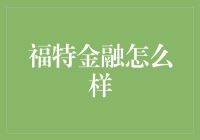 福特金融怎么样